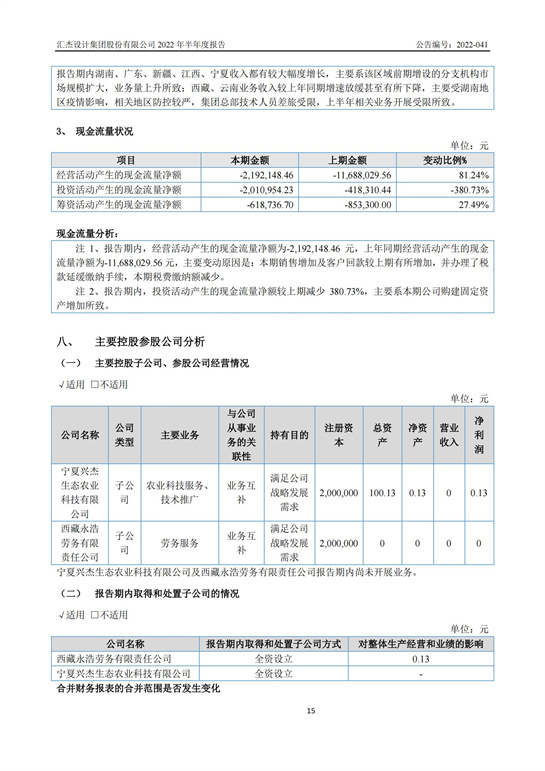 汇杰设计集团股份有限公司 2022 年半年度报告　　　　公告编号：2022-041

报告期内湖南、广东、新疆、江西、宁夏收入都有较大幅度增长，主要系该区域前期增设的分支机构市场规模扩大，业务量上升所致；西藏、云南业务收入较上年同期增速放缓甚至有所下降，主要受湖南地区疫情影响，相关地区防控较严，集团总部技术人员差旅受限，上半年相关业务开展受限所致。

3、 现金流量状况

单位：元

| 项目 | 本期金额 | 上期金额 | 变动比例% |
|---|---|---|---|
| 经营活动产生的现金流量净额 | -2,192,148.46 | -11,688,029.56 | 81.24% |
| 投资活动产生的现金流量净额 | -2,010,954.23 | -418,310.44 | -380.73% |
| 筹资活动产生的现金流量净额 | -618,736.70 | -853,300.00 | 27.49% |

现金流量分析：

注 1、报告期内，经营活动产生的现金流量净额为-2,192,148.46 元，上年同期经营活动产生的现金流量净额为-11,688,029.56 元，主要变动原因是：本期销售增加及客户回款较上期有所增加，并办理了税款延缓缴纳手续，本期税费缴纳额减少。

注 2、报告期内，投资活动产生的现金流量净额较上期减少 380.73%，主要系本期公司购建固定资产增加所致。

八、 主要控股参股公司分析

（一） 主要控股子公司、参股公司经营情况

√适用 □不适用

单位：元

| 公司名称 | 公司类型 | 主要业务 | 与公司从事业务的关联性 | 持有目的 | 注册资本 | 总资产 | 净资产 | 营业收入 | 净利润 |
|---|---|---|---|---|---|---|---|---|---|
| 宁夏兴杰生态农业科技有限公司 | 子公司 | 农业科技服务、技术推广 | 业务互补 | 满足公司战略发展需求 | 2,000,000 | 100.13 | 0.13 | 0 | 0.13 |
| 西藏永浩劳务有限责任公司 | 子公司 | 劳务服务 | 业务互补 | 满足公司战略发展需求 | 2,000,000 | 0 | 0 | 0 | 0 |

宁夏兴杰生态农业科技有限公司及西藏永浩劳务有限责任公司报告期内尚未开展业务。

（二） 报告期内取得和处置子公司的情况

√适用 □不适用

单位：元

| 公司名称 | 报告期内取得和处置子公司方式 | 对整体生产经营和业绩的影响 |
|---|---|---|
| 西藏永浩劳务有限责任公司 | 全资设立 | 0.13 |
| 宁夏兴杰生态农业科技有限公司 | 全资设立 | - |

合并财务报表的合并范围是否发生变化

15